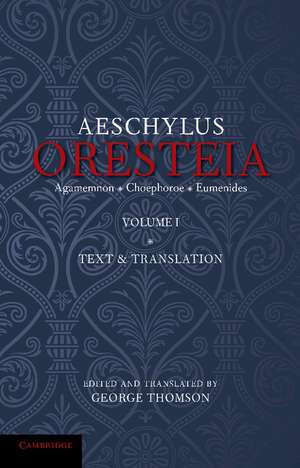 AESCHYLUS
ORESTEIA

Agamemnon • Choephoroe • Eumenides

VOLUME I

TEXT & TRANSLATION

EDITED AND TRANSLATED BY
GEORGE THOMSON

CAMBRIDGE